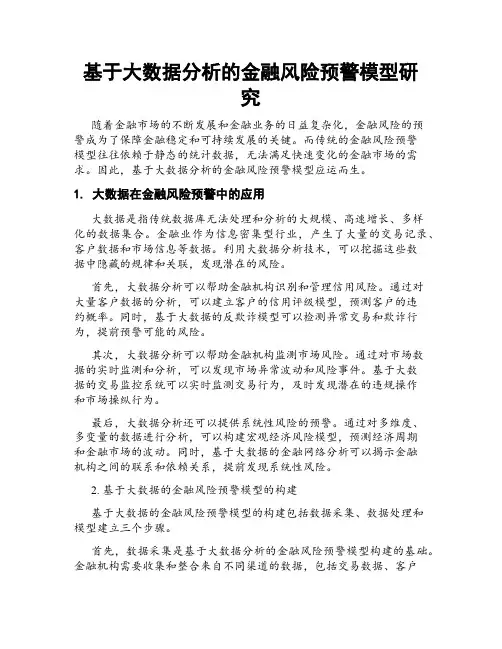 基于大数据分析的金融风险预警模型研究

随着金融市场的不断发展和金融业务的日益复杂化，金融风险的预警成为了保障金融稳定和可持续发展的关键。而传统的金融风险预警模型往往依赖于静态的统计数据，无法满足快速变化的金融市场的需求。因此，基于大数据分析的金融风险预警模型应运而生。

1. 大数据在金融风险预警中的应用

大数据是指传统数据库无法处理和分析的大规模、高速增长、多样化的数据集合。金融业作为信息密集型行业，产生了大量的交易记录、客户数据和市场信息等数据。利用大数据分析技术，可以挖掘这些数据中隐藏的规律和关联，发现潜在的风险。

首先，大数据分析可以帮助金融机构识别和管理信用风险。通过对大量客户数据的分析，可以建立客户的信用评级模型，预测客户的违约概率。同时，基于大数据的反欺诈模型可以检测异常交易和欺诈行为，提前预警可能的风险。

其次，大数据分析可以帮助金融机构监测市场风险。通过对市场数据的实时监测和分析，可以发现市场异常波动和风险事件。基于大数据的交易监控系统可以实时监测交易行为，及时发现潜在的违规操作和市场操纵行为。

最后，大数据分析还可以提供系统性风险的预警。通过对多维度、多变量的数据进行分析，可以构建宏观经济风险模型，预测经济周期和金融市场的波动。同时，基于大数据的金融网络分析可以揭示金融机构之间的联系和依赖关系，提前发现系统性风险。

2. 基于大数据的金融风险预警模型的构建

基于大数据的金融风险预警模型的构建包括数据采集、数据处理和模型建立三个步骤。

首先，数据采集是基于大数据分析的金融风险预警模型构建的基础。金融机构需要收集和整合来自不同渠道的数据，包括交易数据、客户